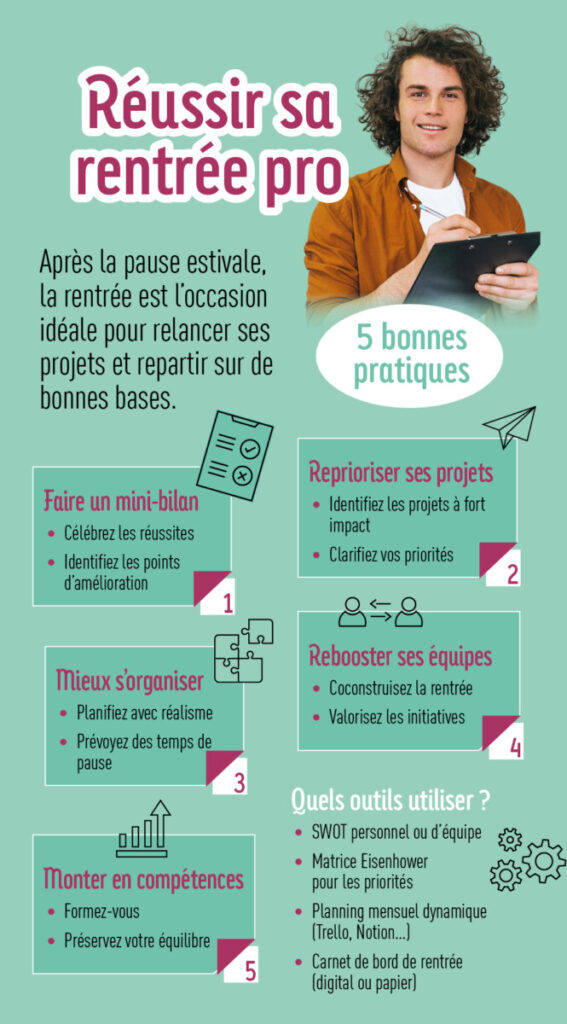 Réussir sa rentrée pro

Après la pause estivale, la rentrée est l'occasion idéale pour relancer ses projets et repartir sur de bonnes bases.

5 bonnes pratiques

Faire un mini-bilan
• Célébrez les réussites
• Identifiez les points d'amélioration
1

Reprioriser ses projets
• Identifiez les projets à fort impact
• Clarifiez vos priorités
2

Mieux s'organiser
• Planifiez avec réalisme
• Prévoyez des temps de pause
3

Rebooster ses équipes
• Coconstruisez la rentrée
• Valorisez les initiatives
4

Monter en compétences
• Formez-vous
• Préservez votre équilibre
5

Quels outils utiliser ?
• SWOT personnel ou d'équipe
• Matrice Eisenhower pour les priorités
• Planning mensuel dynamique (Trello, Notion...)
• Carnet de bord de rentrée (digital ou papier)